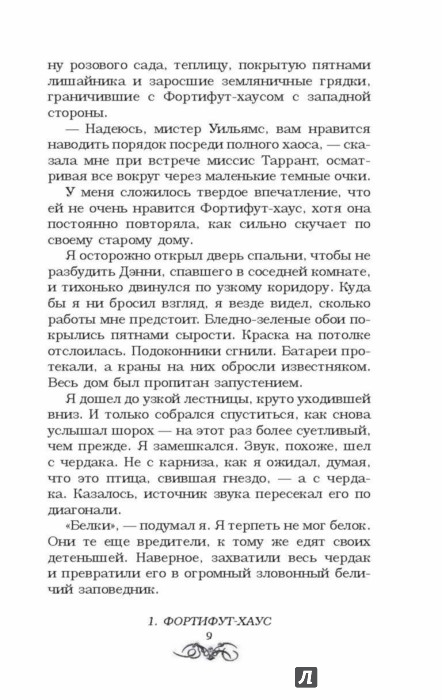 ну розового сада, теплицу, покрытую пятнами лишайника и заросшие земляничные грядки, граничившие с Фортифут-хаусом с западной стороны.

— Надеюсь, мистер Уильямс, вам нравится наводить порядок посреди полного хаоса, — сказала мне при встрече миссис Таррант, осматривая все вокруг через маленькие темные очки.

У меня сложилось твердое впечатление, что ей не очень нравится Фортифут-хаус, хотя она постоянно повторяла, как сильно скучает по своему старому дому.

Я осторожно открыл дверь спальни, чтобы не разбудить Дэнни, спавшего в соседней комнате, и тихонько двинулся по узкому коридору. Куда бы я ни бросил взгляд, я везде видел, сколько работы мне предстоит. Бледно-зеленые обои покрылись пятнами сырости. Краска на потолке отслоилась. Подоконники сгнили. Батареи протекали, а краны на них обросли известняком. Весь дом был пропитан запустением.

Я дошел до узкой лестницы, круто уходившей вниз. И только собрался спуститься, как снова услышал шорох — на этот раз более суетливый, чем прежде. Я замешкался. Звук, похоже, шел с чердака. Не с карниза, как я ожидал, думая, что это птица, свившая гнездо, — а с чердака. Казалось, источник звука пересекал его по диагонали.

«Белки», — подумал я. Я терпеть не мог белок. Они те еще вредители, к тому же едят своих детенышей. Наверное, захватили весь чердак и превратили его в огромный зловонный беличий заповедник.

1. ФОРТИФУТ-ХАУС

9

Л